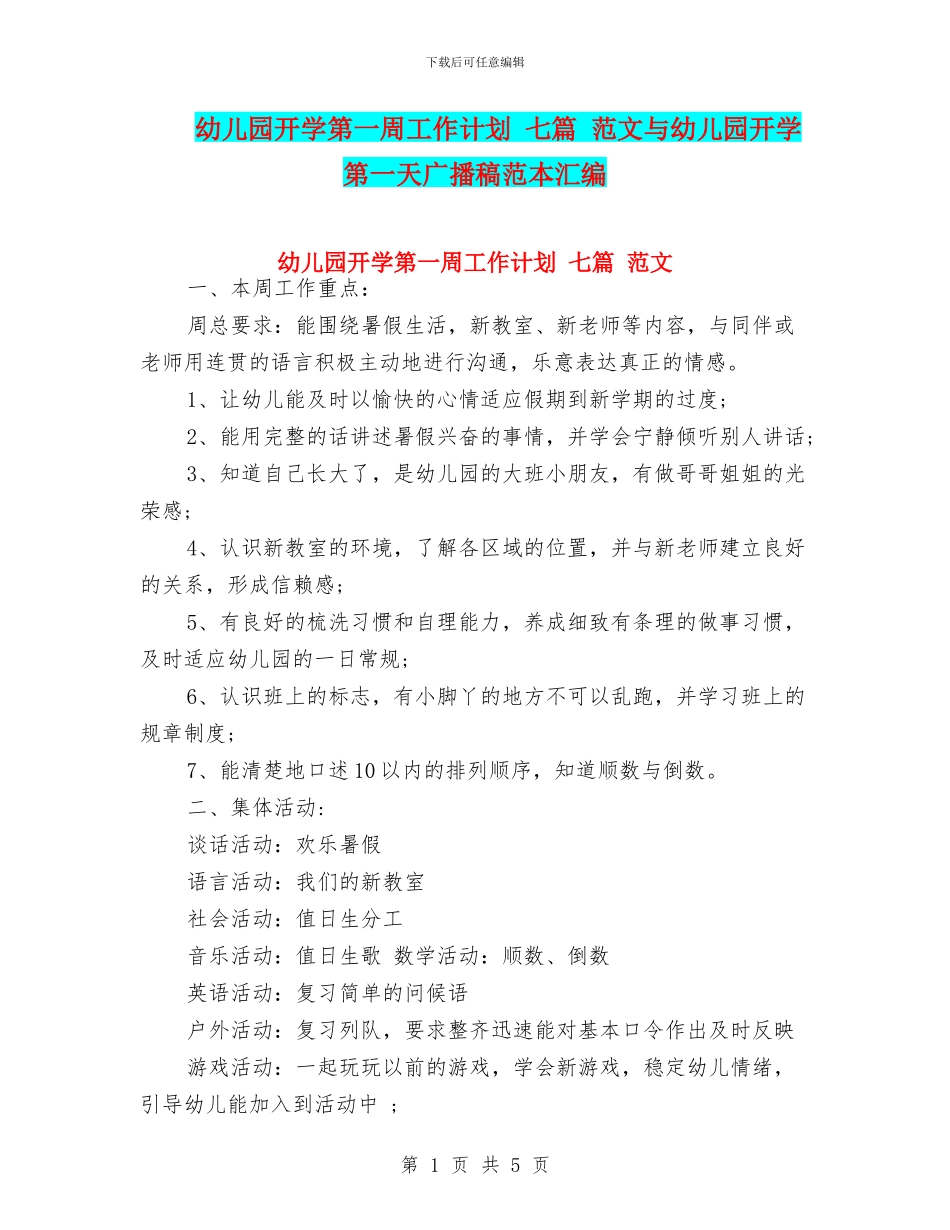 下载后可任意编辑

幼儿园开学第一周工作计划 七篇 范文与幼儿园开学第一天广播稿范本汇编

幼儿园开学第一周工作计划 七篇 范文

一、本周工作重点：

周总要求：能围绕暑假生活，新教室、新老师等内容，与同伴或老师用连贯的语言积极主动地进行沟通，乐意表达真正的情感。

1、让幼儿能及时以愉快的心情适应假期到新学期的过度；

2、能用完整的话讲述暑假兴奋的事情，并学会宁静倾听别人讲话；

3、知道自己长大了，是幼儿园的大班小朋友，有做哥哥姐姐的光荣感；

4、认识新教室的环境，了解各区域的位置，并与新老师建立良好的关系，形成信赖感；

5、有良好的梳洗习惯和自理能力，养成细致有条理的做事习惯，及时适应幼儿园的一日常规；

6、认识班上的标志，有小脚丫的地方不可以乱跑，并学习班上的规章制度；

7、能清楚地口述10以内的排列顺序，知道顺数与倒数。

二、集体活动：

谈话活动：欢乐暑假

语言活动：我们的新教室

社会活动：值日生分工

音乐活动：值日生歌 数学活动：顺数、倒数

英语活动：复习简单的问候语

户外活动：复习列队，要求整齐迅速能对基本口令作出及时反映

游戏活动：一起玩玩以前的游戏，学会新游戏，稳定幼儿情绪，引导幼儿能加入到活动中 ；

第 1 页 共 5 页